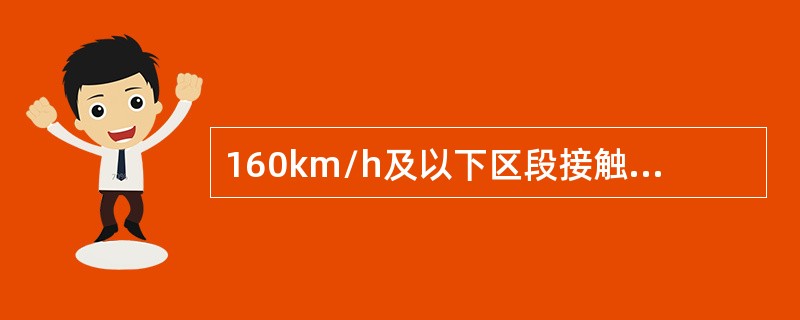 160km/h及以下区段接触...